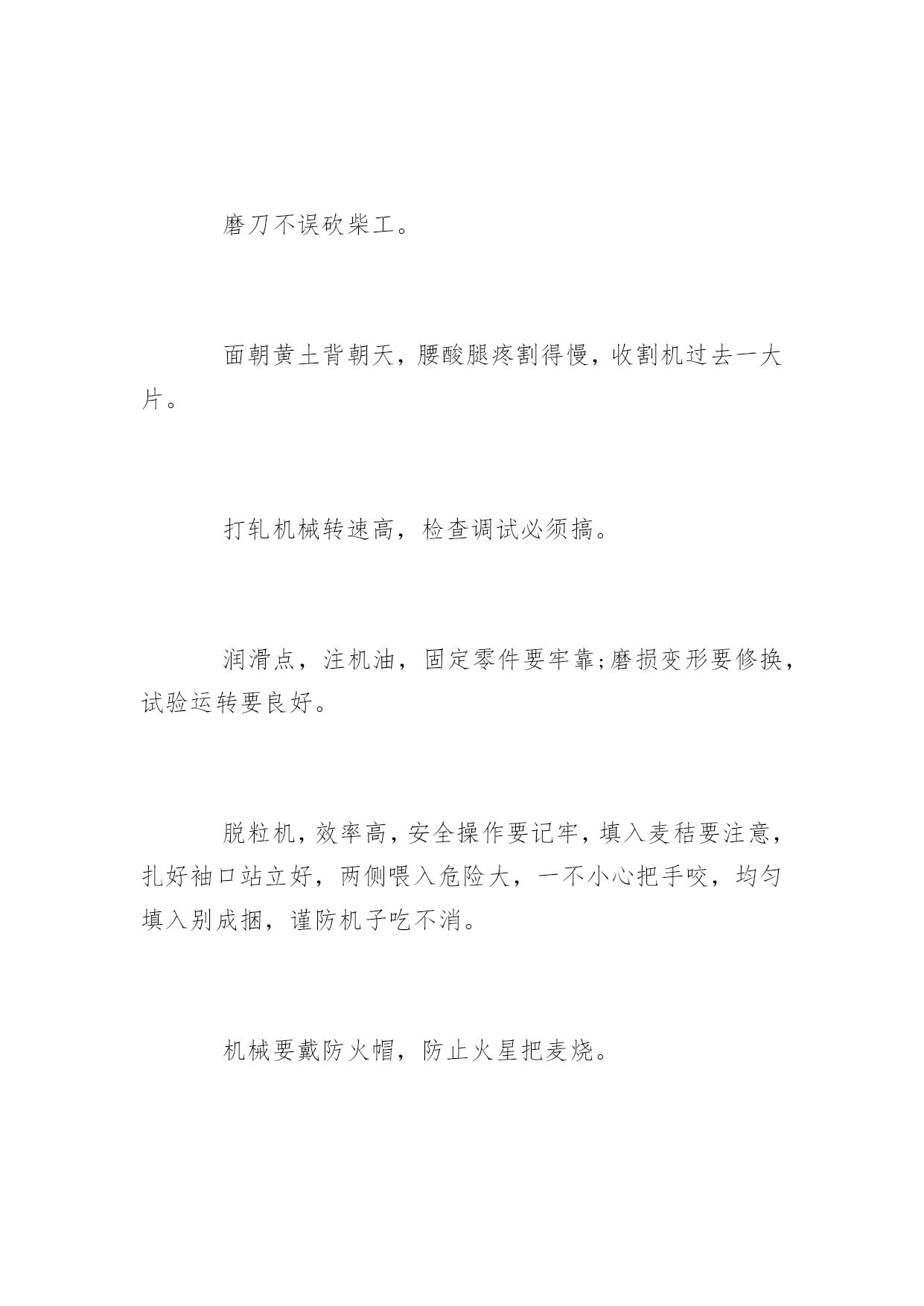 磨刀不误砍柴工。

面朝黄土背朝天，腰酸腿疼割得慢，收割机过去一大片。

打轧机械转速高，检查调试必须搞。

润滑点，注机油，固定零件要牢靠;磨损变形要修换，试验运转要良好。

脱粒机，效率高，安全操作要记牢，填入麦秸要注意，扎好袖口站立好，两侧喂入危险大，一不小心把手咬，均匀填入别成捆，谨防机子吃不消。

机械要戴防火帽，防止火星把麦烧。